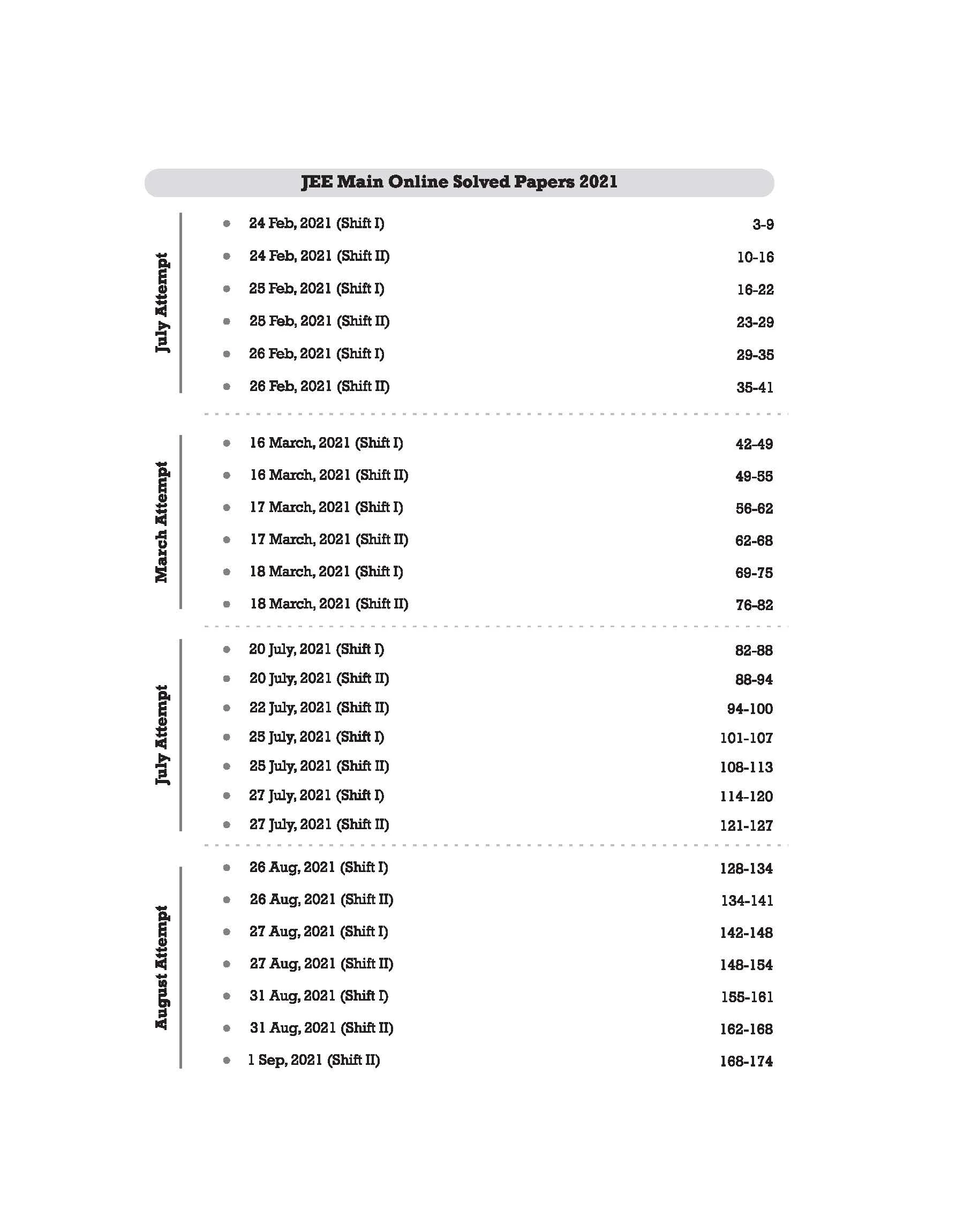 JEE Main Online Solved Papers 2021

July Attempt

- 24 Feb, 2021 (Shift I) 3-9
- 24 Feb, 2021 (Shift II) 10-16
- 25 Feb, 2021 (Shift I) 16-22
- 25 Feb, 2021 (Shift II) 23-29
- 26 Feb, 2021 (Shift I) 29-35
- 26 Feb, 2021 (Shift II) 35-41

March Attempt

- 16 March, 2021 (Shift I) 42-49
- 16 March, 2021 (Shift II) 49-55
- 17 March, 2021 (Shift I) 56-62
- 17 March, 2021 (Shift II) 62-68
- 18 March, 2021 (Shift I) 69-75
- 18 March, 2021 (Shift II) 76-82

July Attempt

- 20 July, 2021 (Shift I) 82-88
- 20 July, 2021 (Shift II) 88-94
- 22 July, 2021 (Shift II) 94-100
- 25 July, 2021 (Shift I) 101-107
- 25 July, 2021 (Shift II) 108-113
- 27 July, 2021 (Shift I) 114-120
- 27 July, 2021 (Shift II) 121-127

August Attempt

- 26 Aug, 2021 (Shift I) 128-134
- 26 Aug, 2021 (Shift II) 134-141
- 27 Aug, 2021 (Shift I) 142-148
- 27 Aug, 2021 (Shift II) 148-154
- 31 Aug, 2021 (Shift I) 155-161
- 31 Aug, 2021 (Shift II) 162-168
- 1 Sep, 2021 (Shift II) 168-174